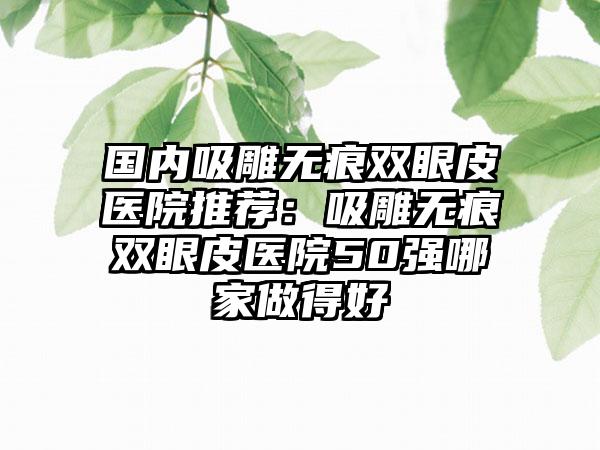 国内吸雕无痕双眼皮医院推荐：吸雕无痕双眼皮医院50强哪家做得好